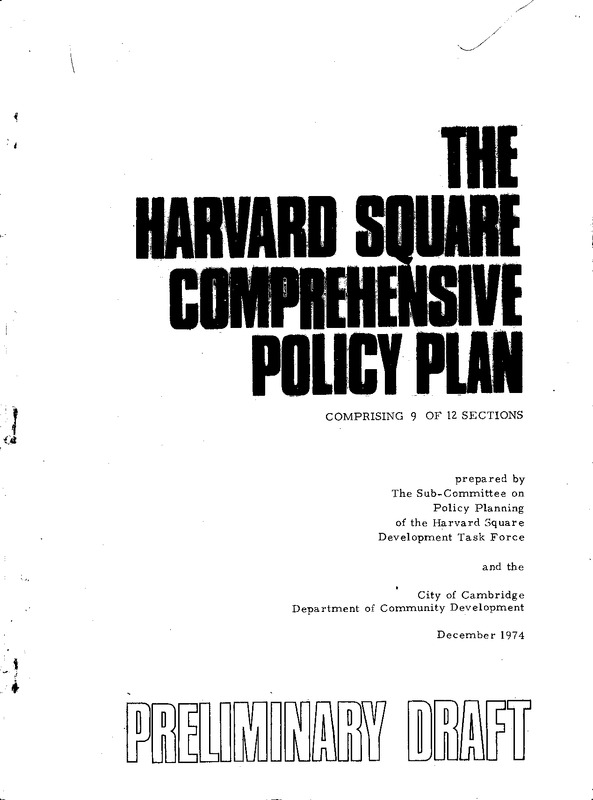 THE
HARVARD SQUARE
COMPREHENSIVE
POLICY PLAN

COMPRISING 9 OF 12 SECTIONS

prepared by
The Sub-Committee on
Policy Planning
of the Harvard Square
Development Task Force

and the

City of Cambridge
Department of Community Development

December 1974

PRELIMINARY DRAFT